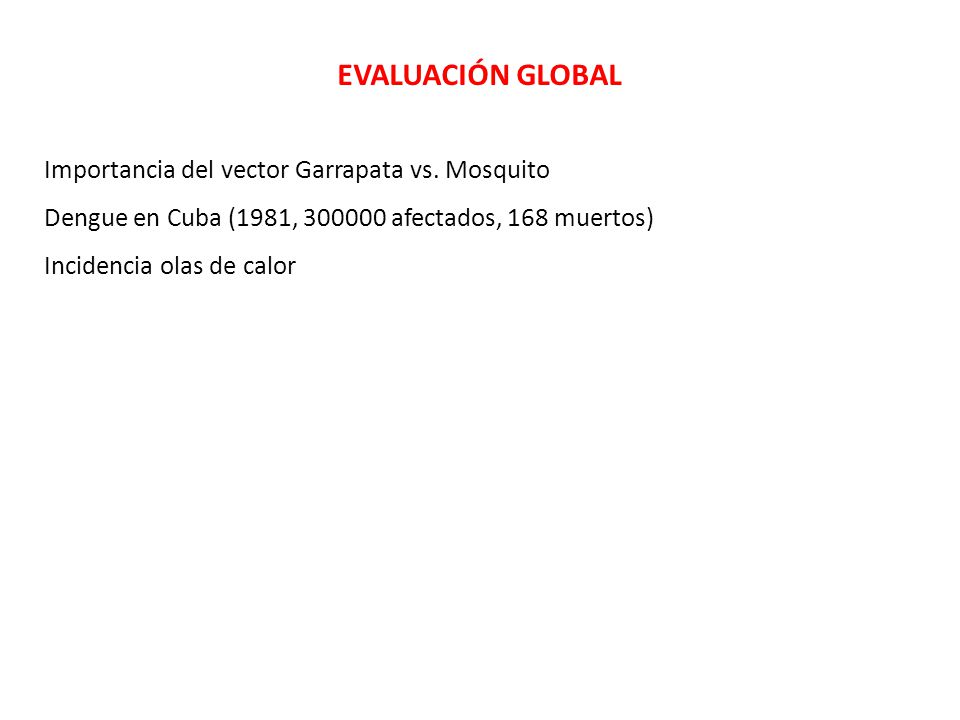 EVALUACIÓN GLOBAL

Importancia del vector Garrapata vs. Mosquito

Dengue en Cuba (1981, 300000 afectados, 168 muertos)

Incidencia olas de calor